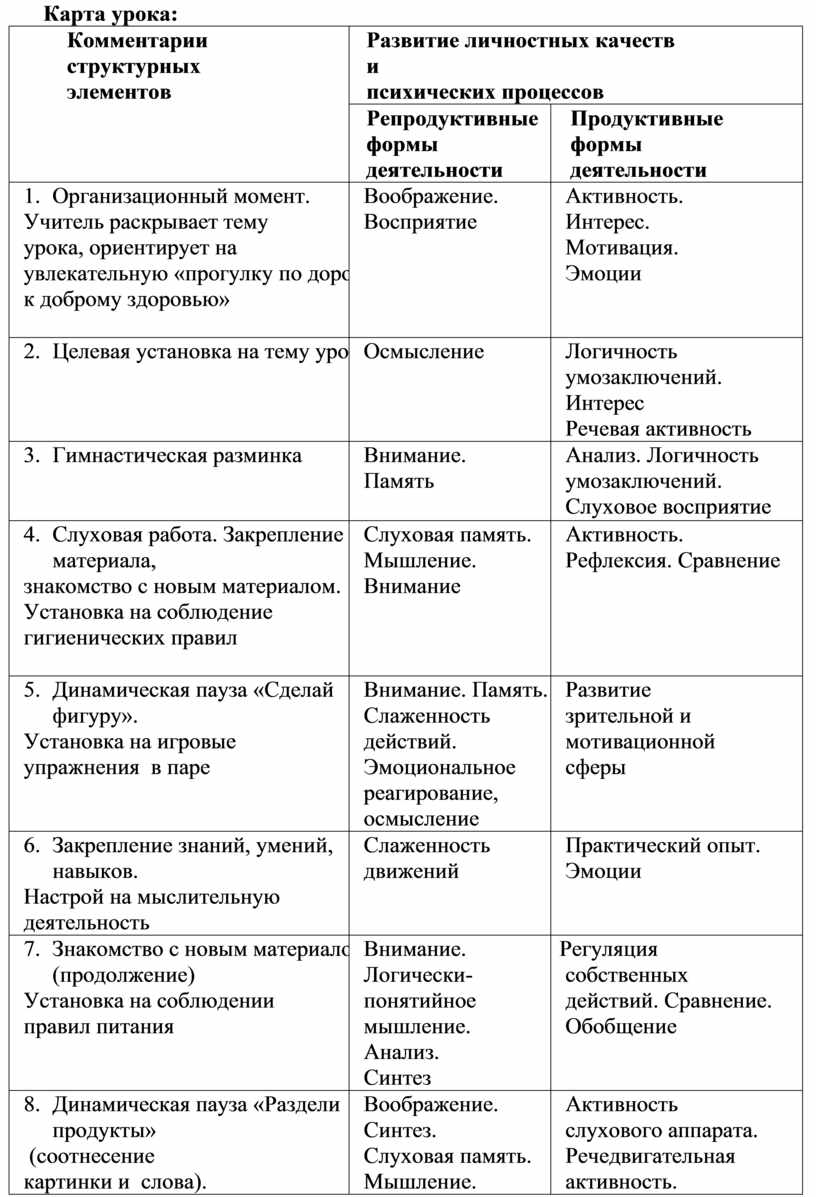 Карта урока:

| Комментарии структурных элементов | Развитие личностных качеств и психических процессов | |
|---|---|---|
| | Репродуктивные формы деятельности | Продуктивные формы деятельности |
| 1. Организационный момент. Учитель раскрывает тему урока, ориентирует на увлекательную «прогулку по доро к доброму здоровью» | Воображение. Восприятие | Активность. Интерес. Мотивация. Эмоции |
| 2. Целевая установка на тему уро | Осмысление | Логичность умозаключений. Интерес Речевая активность |
| 3. Гимнастическая разминка | Внимание. Память | Анализ. Логичность умозаключений. Слуховое восприятие |
| 4. Слуховая работа. Закрепление материала, знакомство с новым материалом. Установка на соблюдение гигиенических правил | Слуховая память. Мышление. Внимание | Активность. Рефлексия. Сравнение |
| 5. Динамическая пауза «Сделай фигуру». Установка на игровые упражнения в паре | Внимание. Память. Слаженность действий. Эмоциональное реагирование, осмысление | Развитие зрительной и мотивационной сферы |
| 6. Закрепление знаний, умений, навыков. Настрой на мыслительную деятельность | Слаженность движений | Практический опыт. Эмоции |
| 7. Знакомство с новым материало (продолжение) Установка на соблюдении правил питания | Внимание. Логически-понятийное мышление. Анализ. Синтез | Регуляция собственных действий. Сравнение. Обобщение |
| 8. Динамическая пауза «Раздели продукты» (соотнесение картинки и слова). | Воображение. Синтез. Слуховая память. Мышление. | Активность слухового аппарата. Речедвигательная активность. |